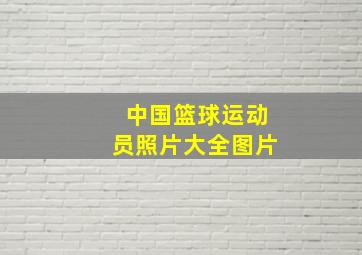 中国篮球运动员照片大全图片